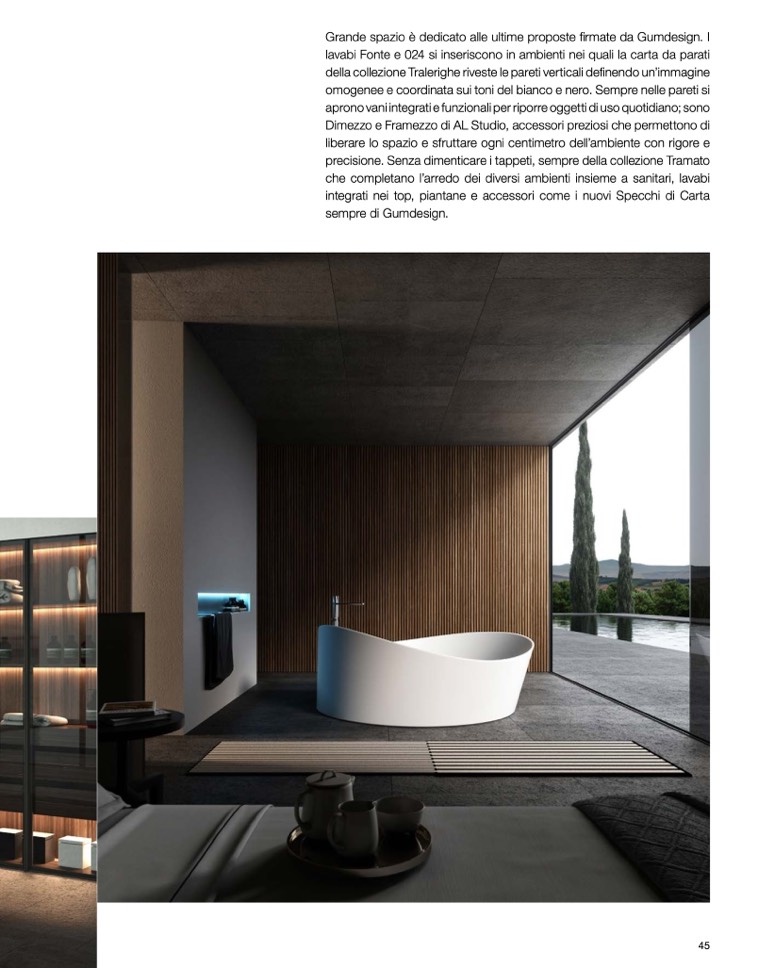 Grande spazio è dedicato alle ultime proposte firmate da Gumdesign. I lavabi Fonte e 024 si inseriscono in ambienti nei quali la carta da parati della collezione Tralerighe riveste le pareti verticali definendo un'immagine omogenee e coordinata sui toni del bianco e nero. Sempre nelle pareti si aprono vani integrati e funzionali per riporre oggetti di uso quotidiano; sono Dimezzo e Framezzo di AL Studio, accessori preziosi che permettono di liberare lo spazio e sfruttare ogni centimetro dell'ambiente con rigore e precisione. Senza dimenticare i tappeti, sempre della collezione Tramato che completano l'arredo dei diversi ambienti insieme a sanitari, lavabi integrati nei top, piantane e accessori come i nuovi Specchi di Carta sempre di Gumdesign.

45